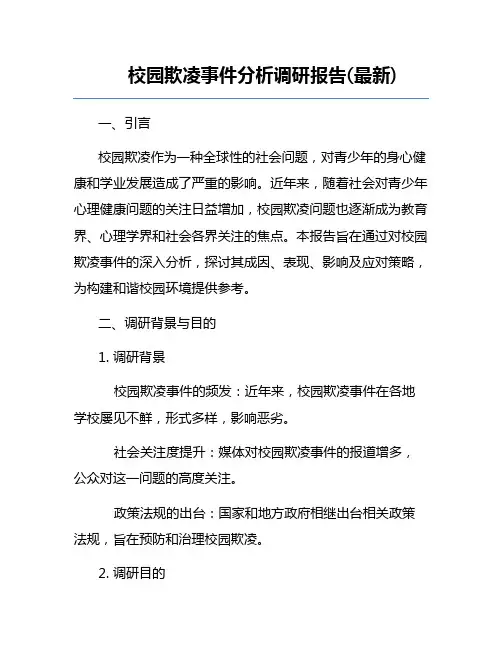 校园欺凌事件分析调研报告(最新)

一、引言

校园欺凌作为一种全球性的社会问题，对青少年的身心健康和学业发展造成了严重的影响。近年来，随着社会对青少年心理健康问题的关注日益增加，校园欺凌问题也逐渐成为教育界、心理学界和社会各界关注的焦点。本报告旨在通过对校园欺凌事件的深入分析，探讨其成因、表现、影响及应对策略，为构建和谐校园环境提供参考。

二、调研背景与目的

1. 调研背景

校园欺凌事件的频发：近年来，校园欺凌事件在各地学校屡见不鲜，形式多样，影响恶劣。

社会关注度提升：媒体对校园欺凌事件的报道增多，公众对这一问题的高度关注。

政策法规的出台：国家和地方政府相继出台相关政策法规，旨在预防和治理校园欺凌。

2. 调研目的